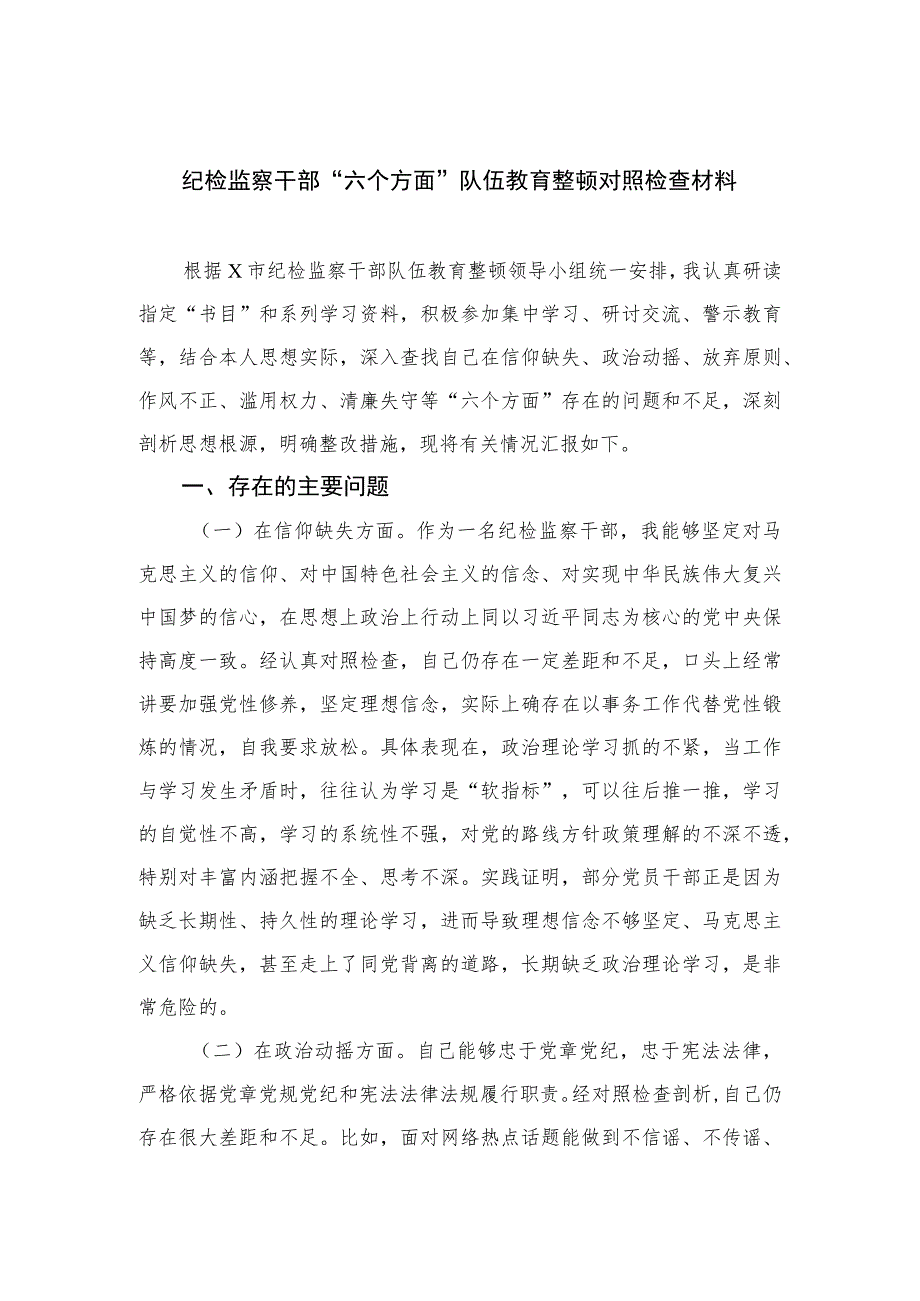 纪检监察干部“六个方面”队伍教育整顿对照检查材料

根据X市纪检监察干部队伍教育整顿领导小组统一安排，我认真研读指定“书目”和系列学习资料，积极参加集中学习、研讨交流、警示教育等，结合本人思想实际，深入查找自己在信仰缺失、政治动摇、放弃原则、作风不正、滥用权力、清廉失守等“六个方面”存在的问题和不足，深刻剖析思想根源，明确整改措施，现将有关情况汇报如下。

一、存在的主要问题

（一）在信仰缺失方面。作为一名纪检监察干部，我能够坚定对马克思主义的信仰、对中国特色社会主义的信念、对实现中华民族伟大复兴中国梦的信心，在思想上政治上行动上同以习近平同志为核心的党中央保持高度一致。经认真对照检查，自己仍存在一定差距和不足，口头上经常讲要加强党性修养，坚定理想信念，实际上确存在以事务工作代替党性锻炼的情况，自我要求放松。具体表现在，政治理论学习抓的不紧，当工作与学习发生矛盾时，往往认为学习是“软指标”，可以往后推一推，学习的自觉性不高，学习的系统性不强，对党的路线方针政策理解的不深不透，特别对丰富内涵把握不全、思考不深。实践证明，部分党员干部正是因为缺乏长期性、持久性的理论学习，进而导致理想信念不够坚定、马克思主义信仰缺失，甚至走上了同党背离的道路，长期缺乏政治理论学习，是非常危险的。

（二）在政治动摇方面。自己能够忠于党章党纪，忠于宪法法律，严格依据党章党规党纪和宪法法律法规履行职责。经对照检查剖析，自己仍存在很大差距和不足。比如，面对网络热点话题能做到不信谣、不传谣、